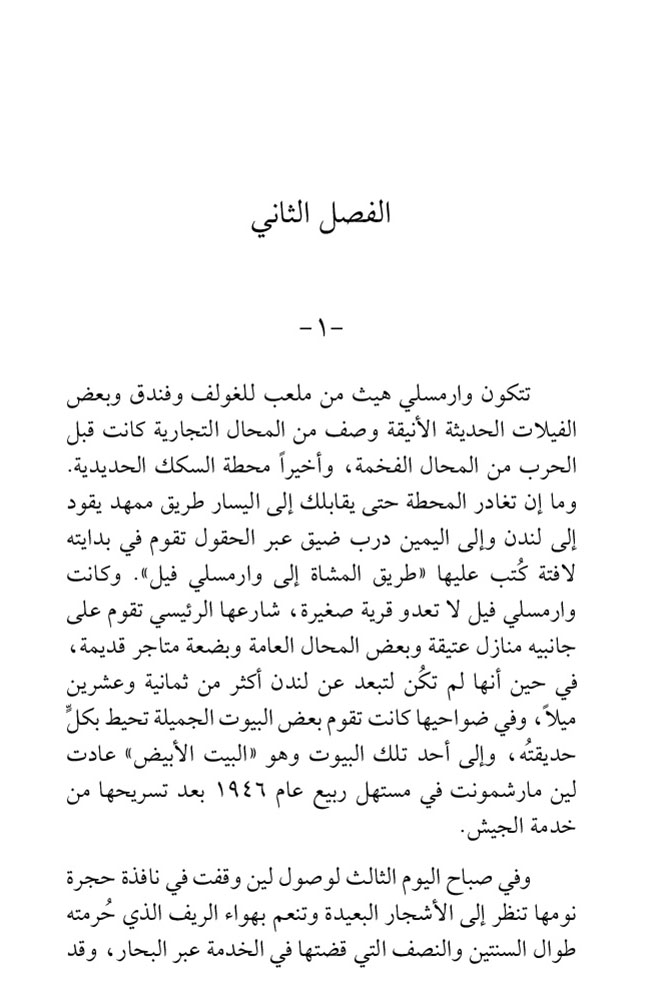 الفصل الثاني

-١-

تتكون وارمسلي هيث من ملعب للغولف وفندق وبعض الفيلات الحديثة الأنيقة وصف من المحال التجارية كانت قبل الحرب من المحال الفخمة، وأخيراً محطة السكك الحديدية. وما إن تغادر المحطة حتى يقابلك إلى اليسار طريق ممهد يقود إلى لندن وإلى اليمين درب ضيق عبر الحقول تقوم في بدايته لافتة كُتب عليها «طريق المشاة إلى وارمسلي فيل». وكانت وارمسلي فيل لا تعدو قرية صغيرة، شارعها الرئيسي تقوم على جانبيه منازل عتيقة وبعض المحال العامة وبضعة متاجر قديمة، في حين أنها لم تكُن لتبعد عن لندن أكثر من ثمانية وعشرين ميلاً، وفي ضواحيها كانت تقوم بعض البيوت الجميلة تحيط بكلٍّ حديقتُه، وإلى أحد تلك البيوت وهو «البيت الأبيض» عادت لين مارشمونت في مستهل ربيع عام ١٩٤٦ بعد تسريحها من خدمة الجيش.

وفي صباح اليوم الثالث لوصول لين وقفت في نافذة حجرة نومها تنظر إلى الأشجار البعيدة وتنعم بهواء الريف الذي حُرمته طوال السنتين والنصف التي قضتها في الخدمة عبر البحار، وقد